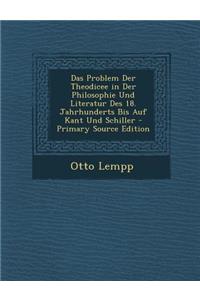 Das Problem Der Theodicee in Der Philosophie Und Literatur Des 18. Jahrhunderts Bis Auf Kant Und Schiller - Primary Source Edition

Otto Lempp